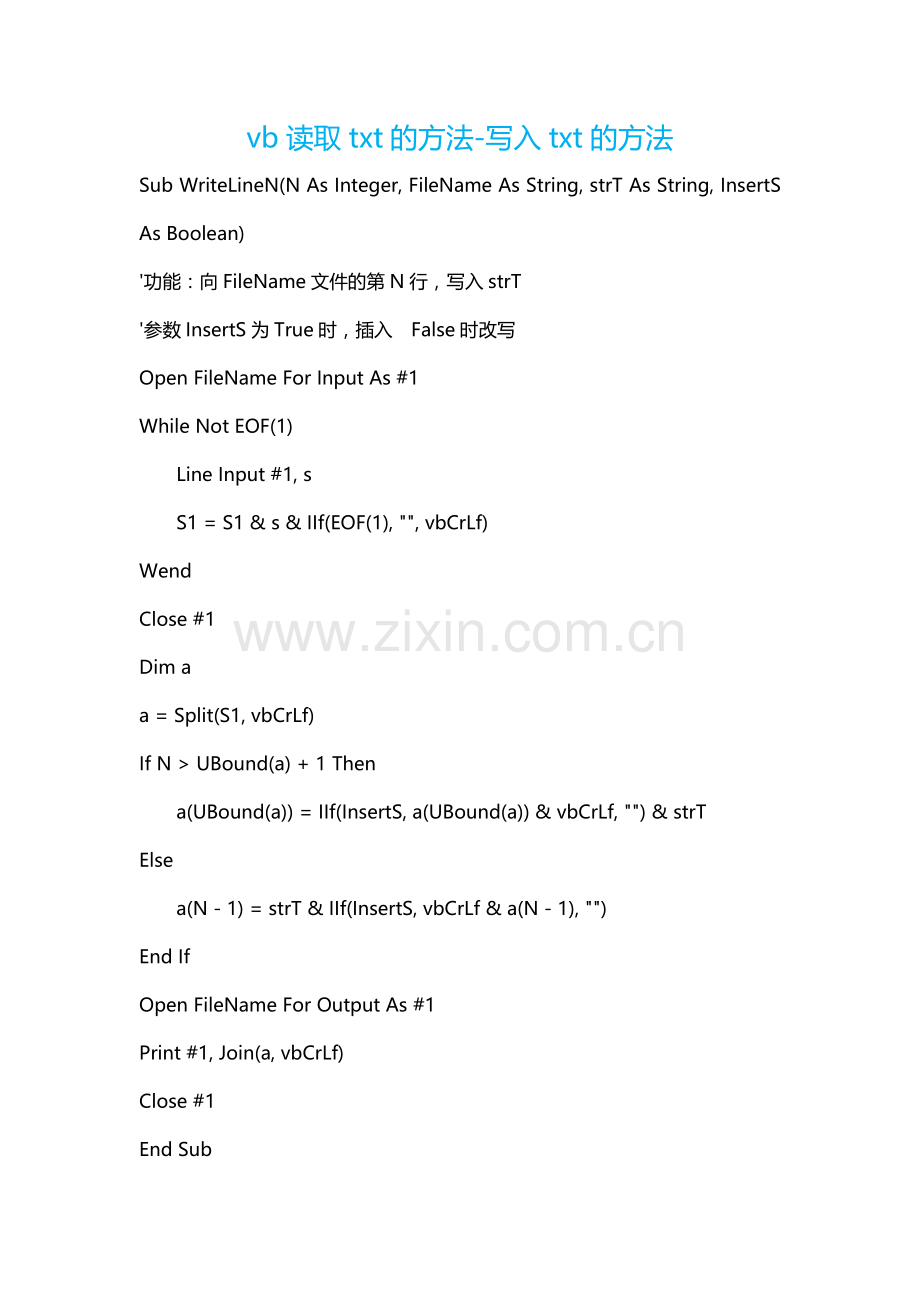 vb 读取 txt 的方法-写入 txt 的方法

Sub WriteLineN(N As Integer, FileName As String, strT As String, InsertS As Boolean)

'功能：向 FileName 文件的第 N 行，写入 strT

'参数 InsertS 为 True 时，插入　False 时改写

Open FileName For Input As #1

While Not EOF(1)

Line Input #1, s

S1 = S1 & s & IIf(EOF(1), "", vbCrLf)

Wend

Close #1

www.zixin.com.cn

Dim a

a = Split(S1, vbCrLf)

If N > UBound(a) + 1 Then

a(UBound(a)) = IIf(InsertS, a(UBound(a)) & vbCrLf, "") & strT

Else

a(N - 1) = strT & IIf(InsertS, vbCrLf & a(N - 1), "")

End If

Open FileName For Output As #1

Print #1, Join(a, vbCrLf)

Close #1

End Sub